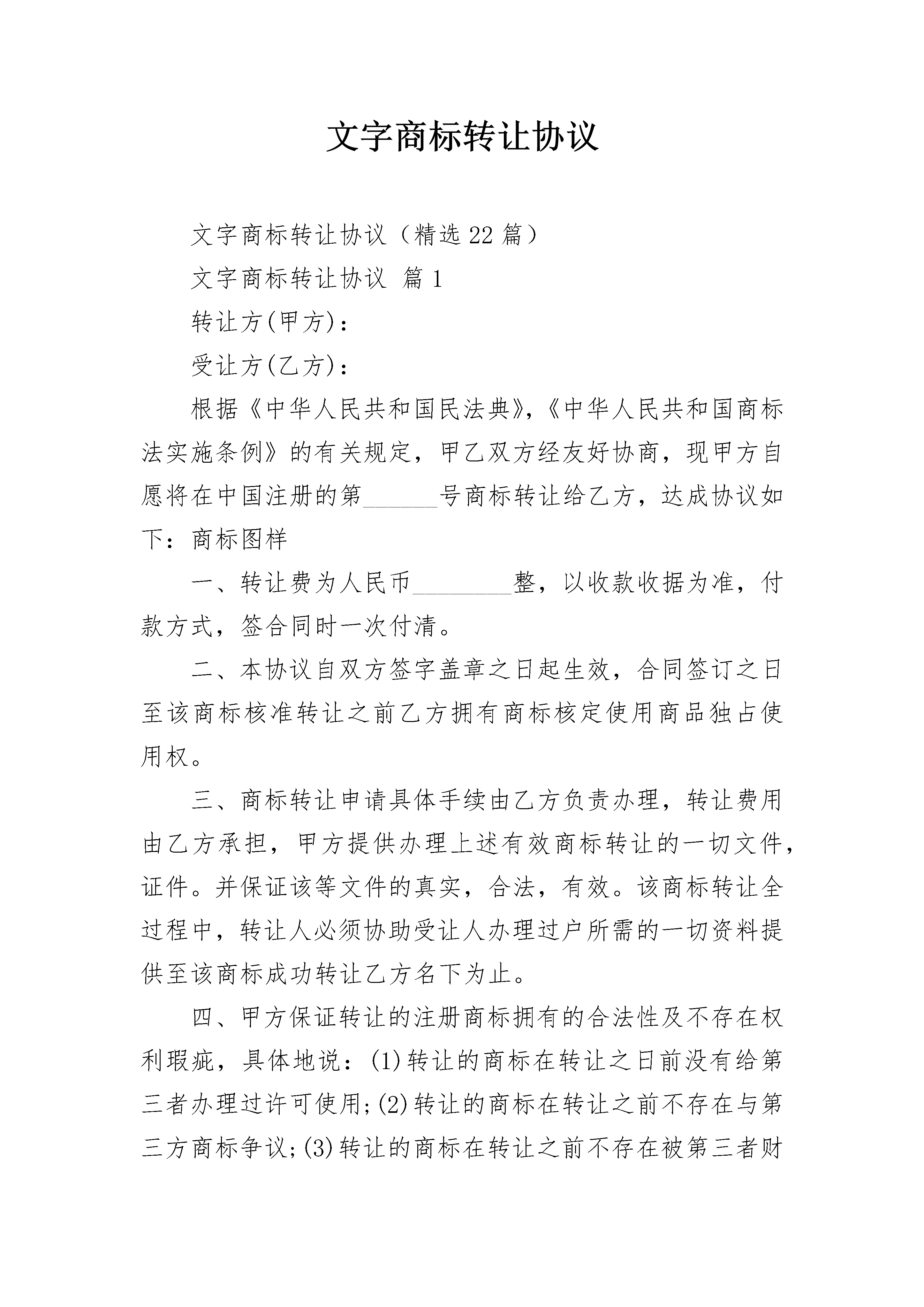 文字商标转让协议

文字商标转让协议（精选22篇）

文字商标转让协议 篇1

转让方(甲方)：

受让方(乙方)：

根据《中华人民共和国民法典》,《中华人民共和国商标法实施条例》的有关规定，甲乙双方经友好协商，现甲方自愿将在中国注册的第______号商标转让给乙方，达成协议如下：商标图样

一、转让费为人民币________整，以收款收据为准，付款方式，签合同时一次付清。

二、本协议自双方签字盖章之日起生效，合同签订之日至该商标核准转让之前乙方拥有商标核定使用商品独占使用权。

三、商标转让申请具体手续由乙方负责办理，转让费用由乙方承担，甲方提供办理上述有效商标转让的一切文件，证件。并保证该等文件的真实，合法，有效。该商标转让全过程中，转让人必须协助受让人办理过户所需的一切资料提供至该商标成功转让乙方名下为止。

四、甲方保证转让的注册商标拥有的合法性及不存在权利瑕疵，具体地说：(1)转让的商标在转让之日前没有给第三者办理过许可使用;(2)转让的商标在转让之前不存在与第三方商标争议;(3)转让的商标在转让之前不存在被第三者财